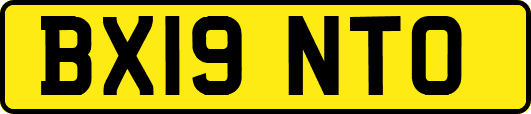 BX19 NTO